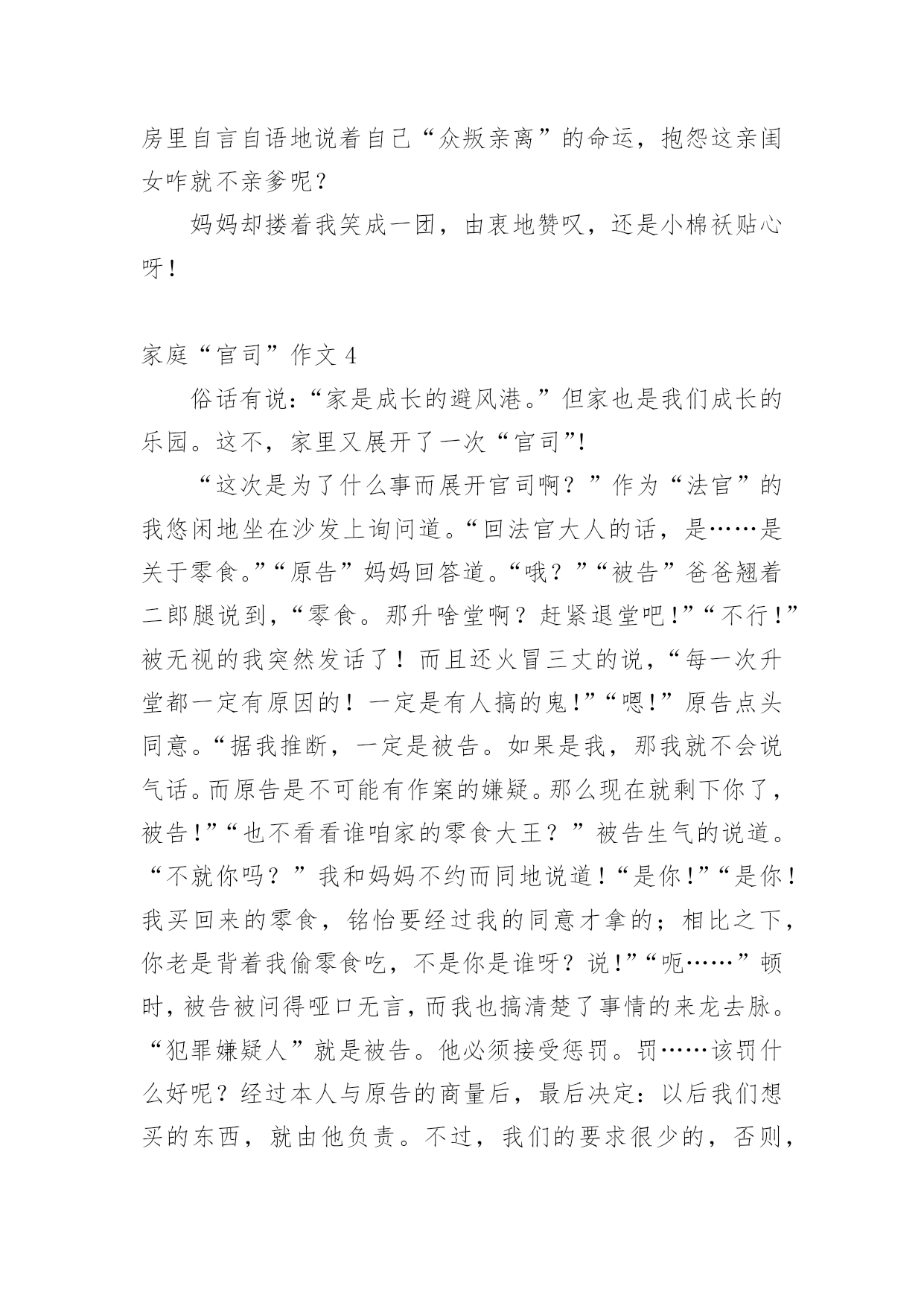 房里自言自语地说着自己“众叛亲离”的命运，抱怨这亲闺女咋就不亲爹呢？

妈妈却搂着我笑成一团，由衷地赞叹，还是小棉袄贴心呀！

家庭“官司”作文 4

俗话有说：“家是成长的避风港。”但家也是我们成长的乐园。这不，家里又展开了一次“官司”!

“这次是为了什么事而展开官司啊？”作为“法官”的我悠闲地坐在沙发上询问道。“回法官大人的话，是……是关于零食。”“原告”妈妈回答道。“哦？”“被告”爸爸翘着二郎腿说到，“零食。那升啥堂啊？赶紧退堂吧!”“不行!”被无视的我突然发话了！而且还火冒三丈的说，“每一次升堂都一定有原因的！一定是有人搞的鬼!”“嗯!”原告点头同意。“据我推断，一定是被告。如果是我，那我就不会说气话。而原告是不可能有作案的嫌疑。那么现在就剩下你了，被告!”“也不看看谁咱家的零食大王？”被告生气的说道。“不就你吗？”我和妈妈不约而同地说道!“是你!”“是你!我买回来的零食，铭怡要经过我的同意才拿的；相比之下，你老是背着我偷零食吃，不是你是谁呀？说!”“呃……”顿时，被告被问得哑口无言，而我也搞清楚了事情的来龙去脉。“犯罪嫌疑人”就是被告。他必须接受惩罚。罚……该罚什么好呢？经过本人与原告的商量后，最后决定：以后我们想买的东西，就由他负责。不过，我们的要求很少的，否则，